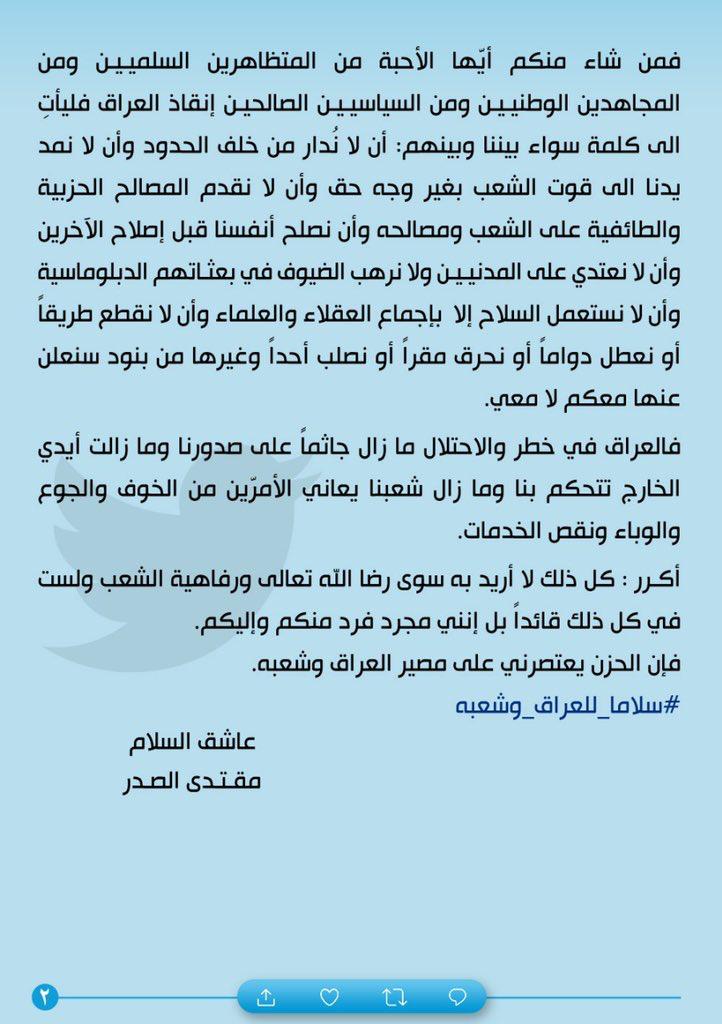 فمن شاء منكم أيّها الأحبة من المتظاهرين السلميين ومن المجاهدين الوطنيين ومن السياسيين الصالحين إنقاذ العراق فليأتِ الى كلمة سواء بيننا وبينهم: أن لا نُدار من خلف الحدود وأن لا نمد يدنا الى قوت الشعب بغير وجه حق وأن لا نقدم المصالح الحزبية والطائفية على الشعب ومصالحه وأن نصلح أنفسنا قبل إصلاح الآخرين وأن لا نعتدي على المدنيين ولا نرهب الضيوف في بعثاتهم الدبلوماسية وأن لا نستعمل السلاح إلا بإجماع العقلاء والعلماء وأن لا نقطع طريقاً أو نعطل دواماً أو نحرق مقراً أو نصلب أحداً وغيرها من بنود سنعلن عنها معكم لا معي.

فالعراق في خطر والاحتلال ما زال جاثماً على صدورنا وما زالت أيدي الخارج تتحكم بنا وما زال شعبنا يعاني الأمرّين من الخوف والجوع والوباء ونقص الخدمات.

أكرر : كل ذلك لا أريد به سوى رضا الله تعالى ورفاهية الشعب ولست في كل ذلك قائداً بل إنني مجرد فرد منكم وإليكم.

فإن الحزن يعتصرني على مصير العراق وشعبه.

#سلاما_للعراق_وشعبه

عاشق السلام
مقتدى الصدر

٢